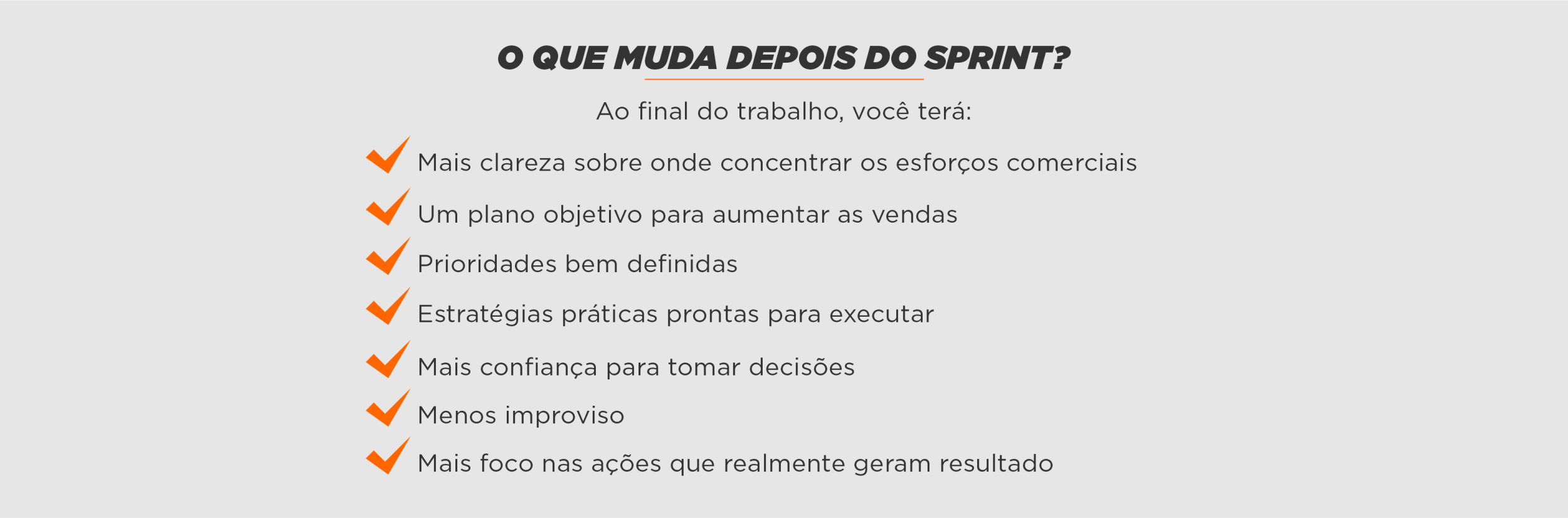 O QUE MUDA DEPOIS DO SPRINT?

Ao final do trabalho, você terá:

✓ Mais clareza sobre onde concentrar os esforços comerciais
✓ Um plano objetivo para aumentar as vendas
✓ Prioridades bem definidas
✓ Estratégias práticas prontas para executar
✓ Mais confiança para tomar decisões
✓ Menos improviso
✓ Mais foco nas ações que realmente geram resultado